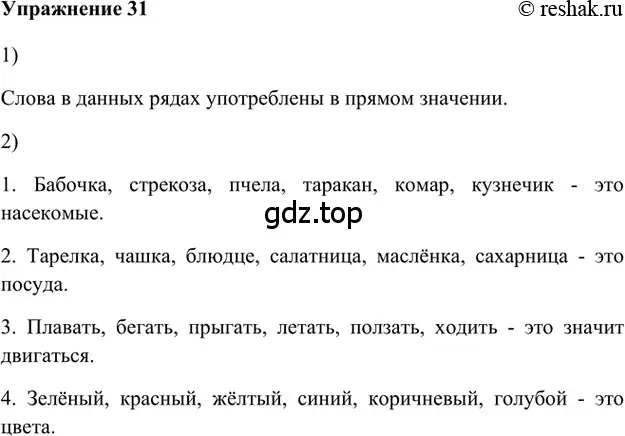 Упражнение 31

© reshak.ru

1)

Слова в данных рядах употреблены в прямом значении.

2)

1. Бабочка, стрекоза, пчела, таракан, комар, кузнечик - это насекомые.

gdz.top

2. Тарелка, чашка, блюдце, салатница, маслёнка, сахарница - это посуда.

3. Плавать, бегать, прыгать, летать, ползать, ходить - это значит двигаться.

4. Зелёный, красный, жёлтый, синий, коричневый, голубой - это цвета.